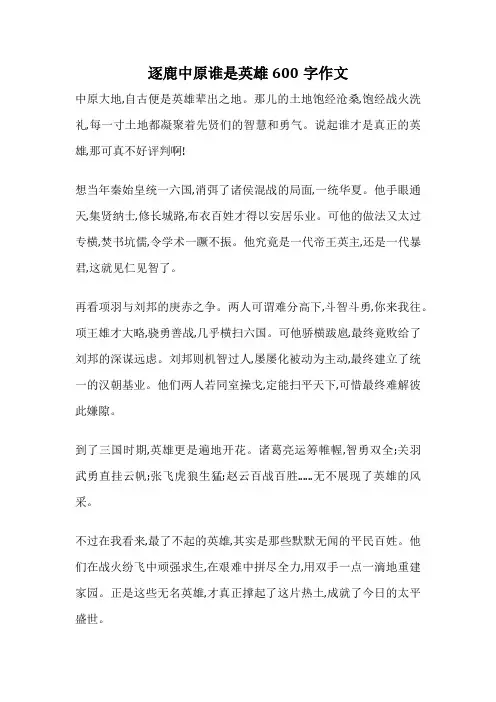 逐鹿中原谁是英雄 600 字作文

中原大地,自古便是英雄辈出之地。那儿的土地饱经沧桑,饱经战火洗礼,每一寸土地都凝聚着先贤们的智慧和勇气。说起谁才是真正的英雄,那可真不好评判啊!

想当年秦始皇统一六国,消弭了诸侯混战的局面,一统华夏。他手眼通天,集贤纳士,修长城路,布衣百姓才得以安居乐业。可他的做法又太过专横,焚书坑儒,令学术一蹶不振。他究竟是一代帝王英主,还是一代暴君,这就见仁见智了。

再看项羽与刘邦的庚赤之争。两人可谓难分高下,斗智斗勇,你来我往。项王雄才大略,骁勇善战,几乎横扫六国。可他骄横跋扈,最终竟败给了刘邦的深谋远虑。刘邦则机智过人,屡屡化被动为主动,最终建立了统一的汉朝基业。他们两人若同室操戈,定能扫平天下,可惜最终难解彼此嫌隙。

到了三国时期,英雄更是遍地开花。诸葛亮运筹帷幄,智勇双全;关羽武勇直挂云帆;张飞虎狼生猛;赵云百战百胜......无不展现了英雄的风采。

不过在我看来,最了不起的英雄,其实是那些默默无闻的平民百姓。他们在战火纷飞中顽强求生,在艰难中拼尽全力,用双手一点一滴地重建家园。正是这些无名英雄,才真正撑起了这片热土,成就了今日的太平盛世。